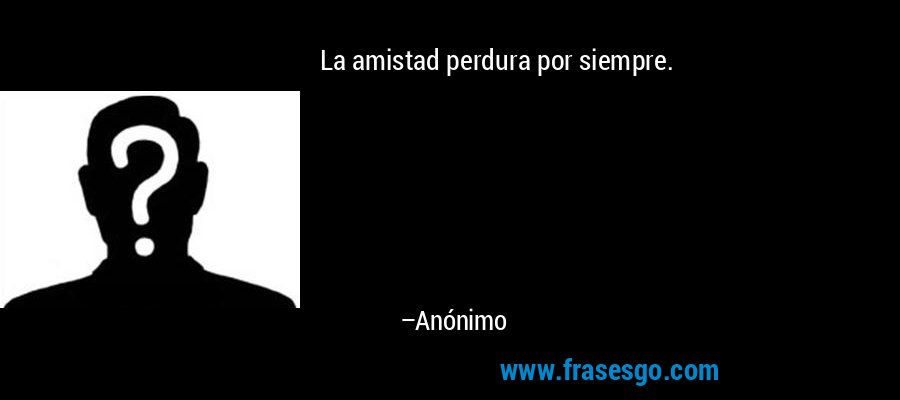 La amistad perdura por siempre.

?

–Anónimo

www.frasesgo.com